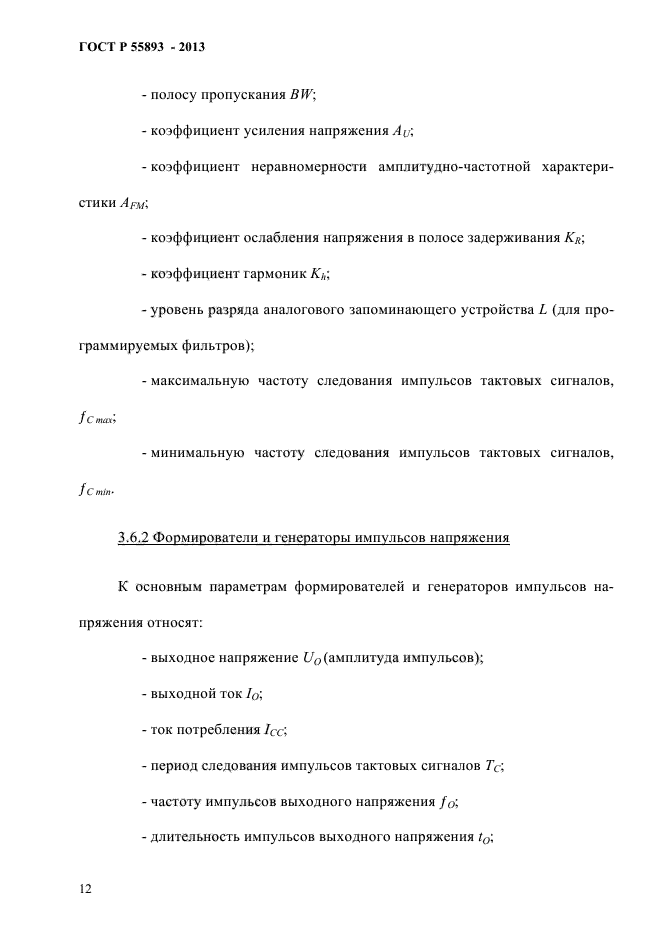 ГОСТ Р 55893 - 2013

- полосу пропускания $BW$;

- коэффициент усиления напряжения $A_U$;

- коэффициент неравномерности амплитудно-частотной характеристики $A_{FM}$;

- коэффициент ослабления напряжения в полосе задерживания $K_R$;

- коэффициент гармоник $K_h$;

- уровень разряда аналогового запоминающего устройства $L$ (для программируемых фильтров);

- максимальную частоту следования импульсов тактовых сигналов, $f_{C\,max}$;

- минимальную частоту следования импульсов тактовых сигналов, $f_{C\,min}$.

3.6.2 Формирователи и генераторы импульсов напряжения

К основным параметрам формирователей и генераторов импульсов напряжения относят:

- выходное напряжение $U_O$ (амплитуда импульсов);

- выходной ток $I_O$;

- ток потребления $I_{CC}$;

- период следования импульсов тактовых сигналов $T_C$;

- частоту импульсов выходного напряжения $f_O$;

- длительность импульсов выходного напряжения $t_O$;

12